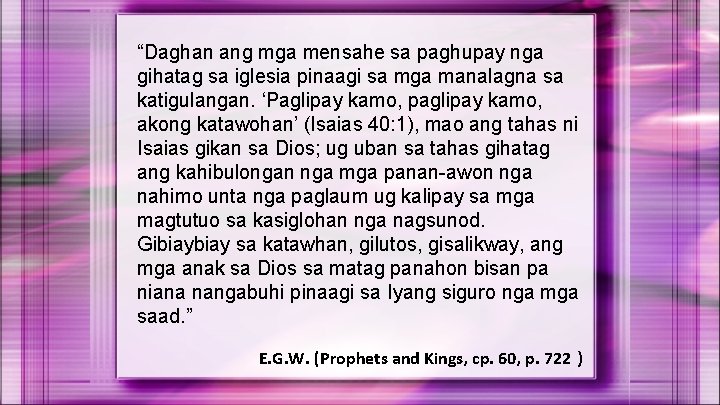 “Daghan ang mga mensahe sa paghupay nga gihatag sa iglesia pinaagi sa mga manalagna sa katigulangan. ‘Paglipay kamo, paglipay kamo, akong katawohan’ (Isaias 40:1), mao ang tahas ni Isaias gikan sa Dios; ug uban sa tahas gihatag ang kahibulongan nga mga panan-awon nga nahimo unta nga paglaum ug kalipay sa mga magtutuo sa kasiglohan nga nagsunod. Gibiaybiay sa katawhan, gilutos, gisalikway, ang mga anak sa Dios sa matag panahon bisan pa niana nangabuhi pinaagi sa Iyang siguro nga mga saad.”

E.G.W. (Prophets and Kings, cp. 60, p. 722 )